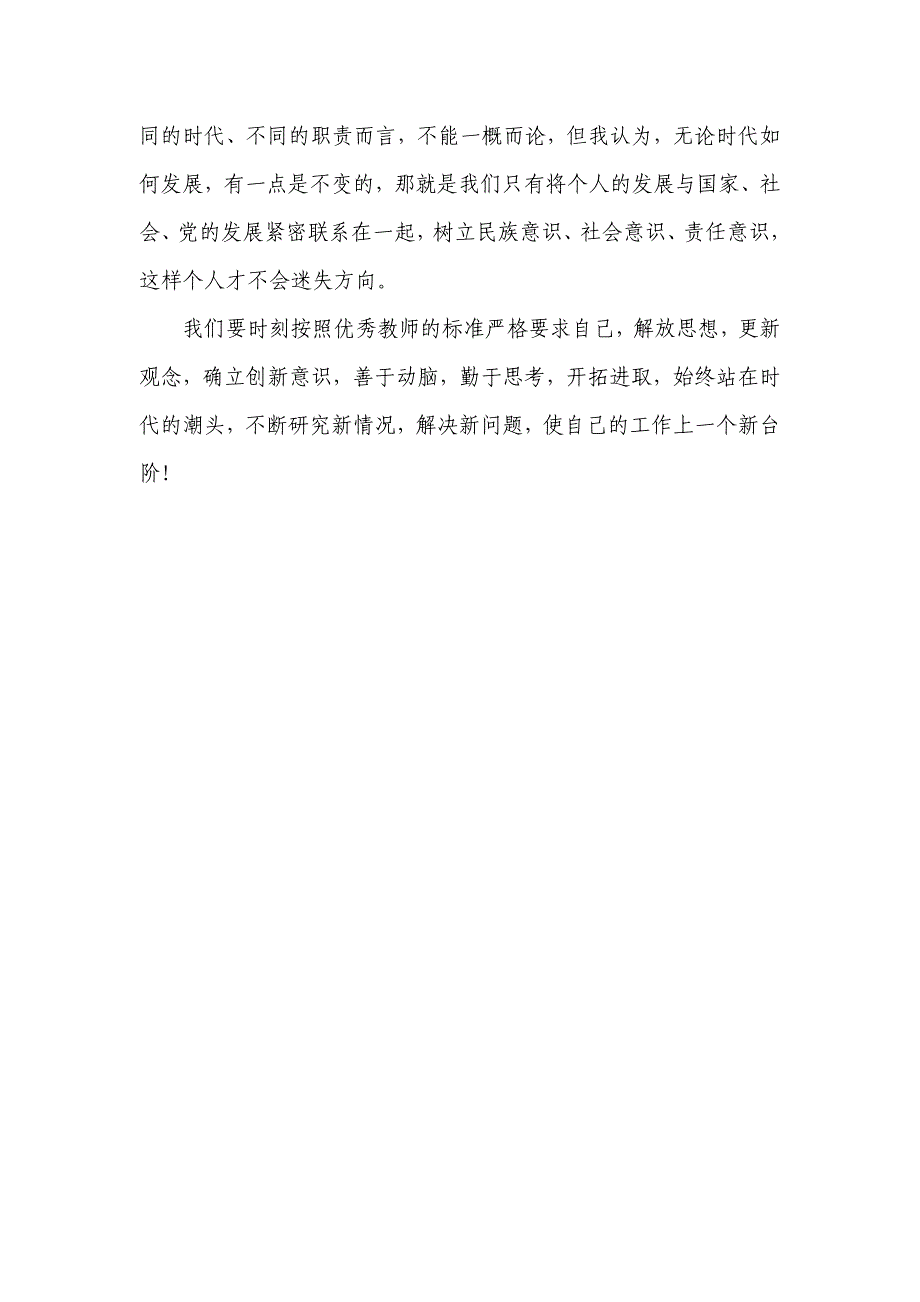 同的时代、不同的职责而言，不能一概而论，但我认为，无论时代如何发展，有一点是不变的，那就是我们只有将个人的发展与国家、社会、党的发展紧密联系在一起，树立民族意识、社会意识、责任意识，这样个人才不会迷失方向。

我们要时刻按照优秀教师的标准严格要求自己，解放思想，更新观念，确立创新意识，善于动脑，勤于思考，开拓进取，始终站在时代的潮头，不断研究新情况，解决新问题，使自己的工作上一个新台阶！